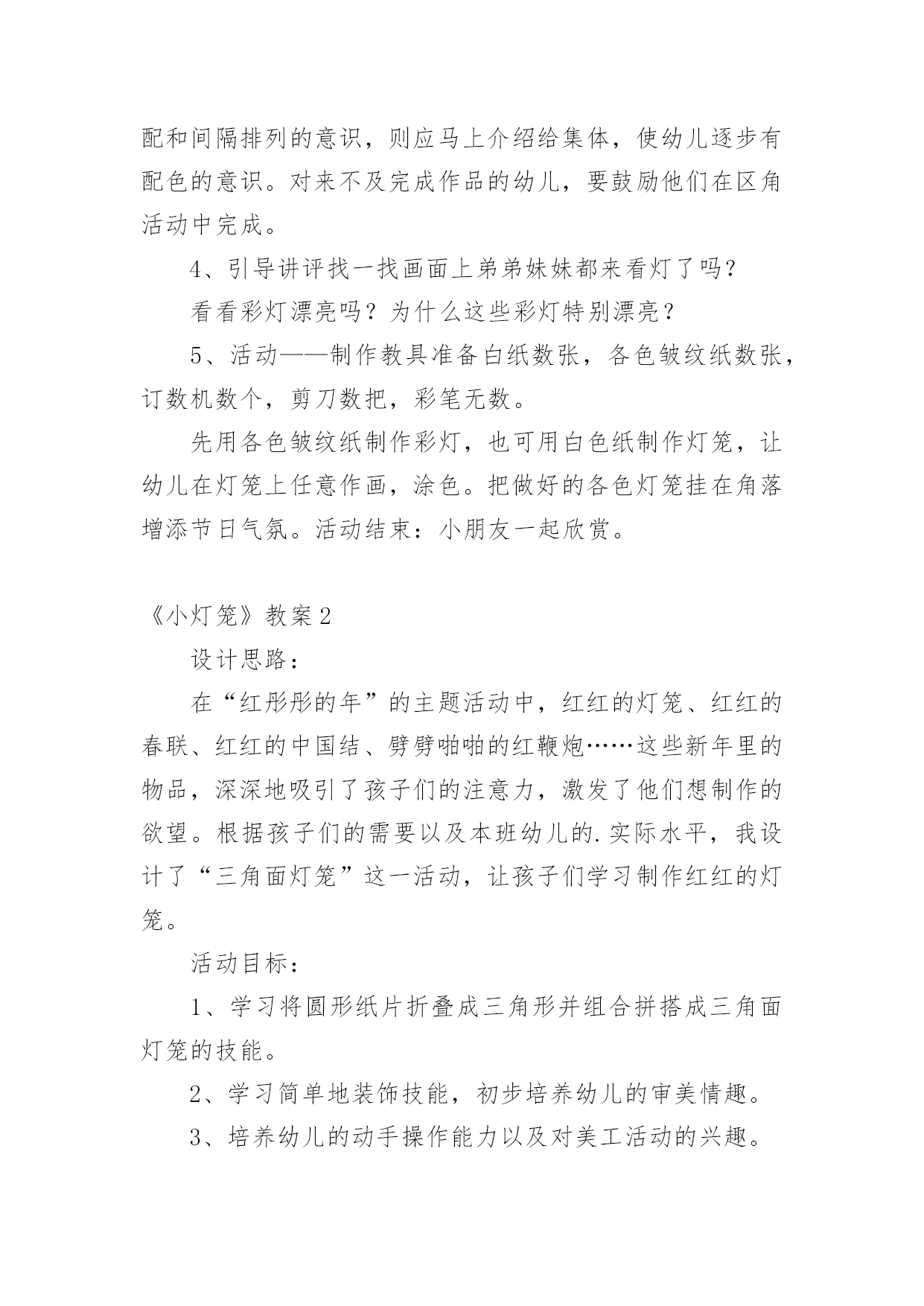 配和间隔排列的意识，则应马上介绍给集体，使幼儿逐步有配色的意识。对来不及完成作品的幼儿，要鼓励他们在区角活动中完成。

4、引导讲评找一找画面上弟弟妹妹都来看灯了吗？

看看彩灯漂亮吗？为什么这些彩灯特别漂亮？

5、活动——制作教具准备白纸数张，各色皱纹纸数张，订数机数个，剪刀数把，彩笔无数。

先用各色皱纹纸制作彩灯，也可用白色纸制作灯笼，让幼儿在灯笼上任意作画，涂色。把做好的各色灯笼挂在角落增添节日气氛。活动结束：小朋友一起欣赏。

《小灯笼》教案 2

设计思路：

在“红彤彤的年”的主题活动中，红红的灯笼、红红的春联、红红的中国结、劈劈啪啪的红鞭炮……这些新年里的物品，深深地吸引了孩子们的注意力，激发了他们想制作的欲望。根据孩子们的需要以及本班幼儿的.实际水平，我设计了“三角面灯笼”这一活动，让孩子们学习制作红红的灯笼。

活动目标：

1、学习将圆形纸片折叠成三角形并组合拼搭成三角面灯笼的技能。

2、学习简单地装饰技能，初步培养幼儿的审美情趣。

3、培养幼儿的动手操作能力以及对美工活动的兴趣。